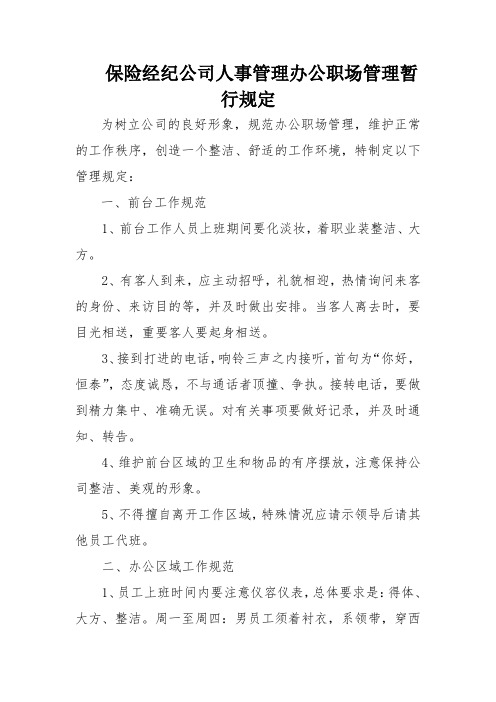 保险经纪公司人事管理办公职场管理暂行规定

为树立公司的良好形象，规范办公职场管理，维护正常的工作秩序，创造一个整洁、舒适的工作环境，特制定以下管理规定：

一、前台工作规范

1、前台工作人员上班期间要化淡妆，着职业装整洁、大方。

2、有客人到来，应主动招呼，礼貌相迎，热情询问来客的身份、来访目的等，并及时做出安排。当客人离去时，要目光相送，重要客人要起身相送。

3、接到打进的电话，响铃三声之内接听，首句为“你好，恒泰”，态度诚恳，不与通话者顶撞、争执。接转电话，要做到精力集中、准确无误。对有关事项要做好记录，并及时通知、转告。

4、维护前台区域的卫生和物品的有序摆放，注意保持公司整洁、美观的形象。

5、不得擅自离开工作区域，特殊情况应请示领导后请其他员工代班。

二、办公区域工作规范

1、员工上班时间内要注意仪容仪表，总体要求是：得体、大方、整洁。周一至周四：男员工须着衬衣，系领带，穿西